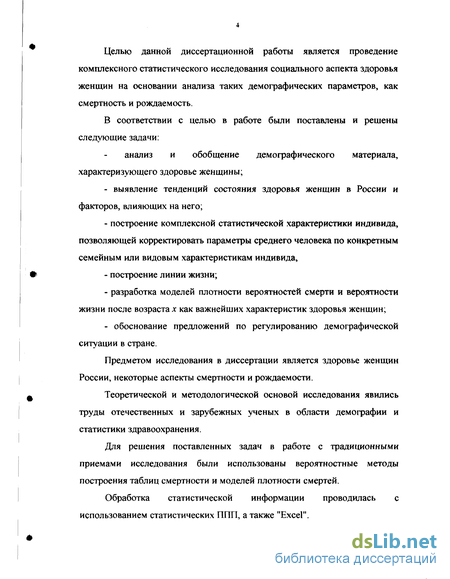 4

Целью данной диссертационной работы является проведение комплексного статистического исследования социального аспекта здоровья женщин на основании анализа таких демографических параметров, как смертность и рождаемость.

В соответствии с целью в работе были поставлены и решены следующие задачи:

- анализ и обобщение демографического материала, характеризующего здоровье женщины;

- выявление тенденций состояния здоровья женщин в России и факторов, влияющих на него;

- построение комплексной статистической характеристики индивида, позволяющей корректировать параметры среднего человека по конкретным семейным или видовым характеристикам индивида,

- построение линии жизни;

- разработка моделей плотности вероятностей смерти и вероятности жизни после возраста $x$ как важнейших характеристик здоровья женщин;

- обоснование предложений по регулированию демографической ситуации в стране.

Предметом исследования в диссертации является здоровье женщин России, некоторые аспекты смертности и рождаемости.

Теоретической и методологической основой исследования явились труды отечественных и зарубежных ученых в области демографии и статистики здравоохранения.

Для решения поставленных задач в работе с традиционными приемами исследования были использованы вероятностные методы построения таблиц смертности и моделей плотности смертей.

Обработка статистической информации проводилась с использованием статистических ППП, а также "Excel".

dsLib.net
библиотека диссертаций